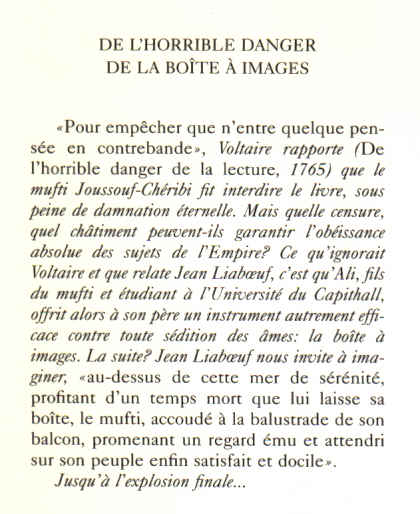 DE L'HORRIBLE DANGER
DE LA BOÎTE À IMAGES

«Pour empêcher que n'entre quelque pensée en contrebande», Voltaire rapporte (De l'horrible danger de la lecture, 1765) que le mufti Joussouf-Chéribi fit interdire le livre, sous peine de damnation éternelle. Mais quelle censure, quel châtiment peuvent-ils garantir l'obéissance absolue des sujets de l'Empire? Ce qu'ignorait Voltaire et que relate Jean Liabœuf, c'est qu'Ali, fils du mufti et étudiant à l'Université du Capithall, offrit alors à son père un instrument autrement efficace contre toute sédition des âmes: la boîte à images. La suite? Jean Liabœuf nous invite à imaginer, «au-dessus de cette mer de sérénité, profitant d'un temps mort que lui laisse sa boîte, le mufti, accoudé à la balustrade de son balcon, promenant un regard ému et attendri sur son peuple enfin satisfait et docile».

Jusqu'à l'explosion finale...